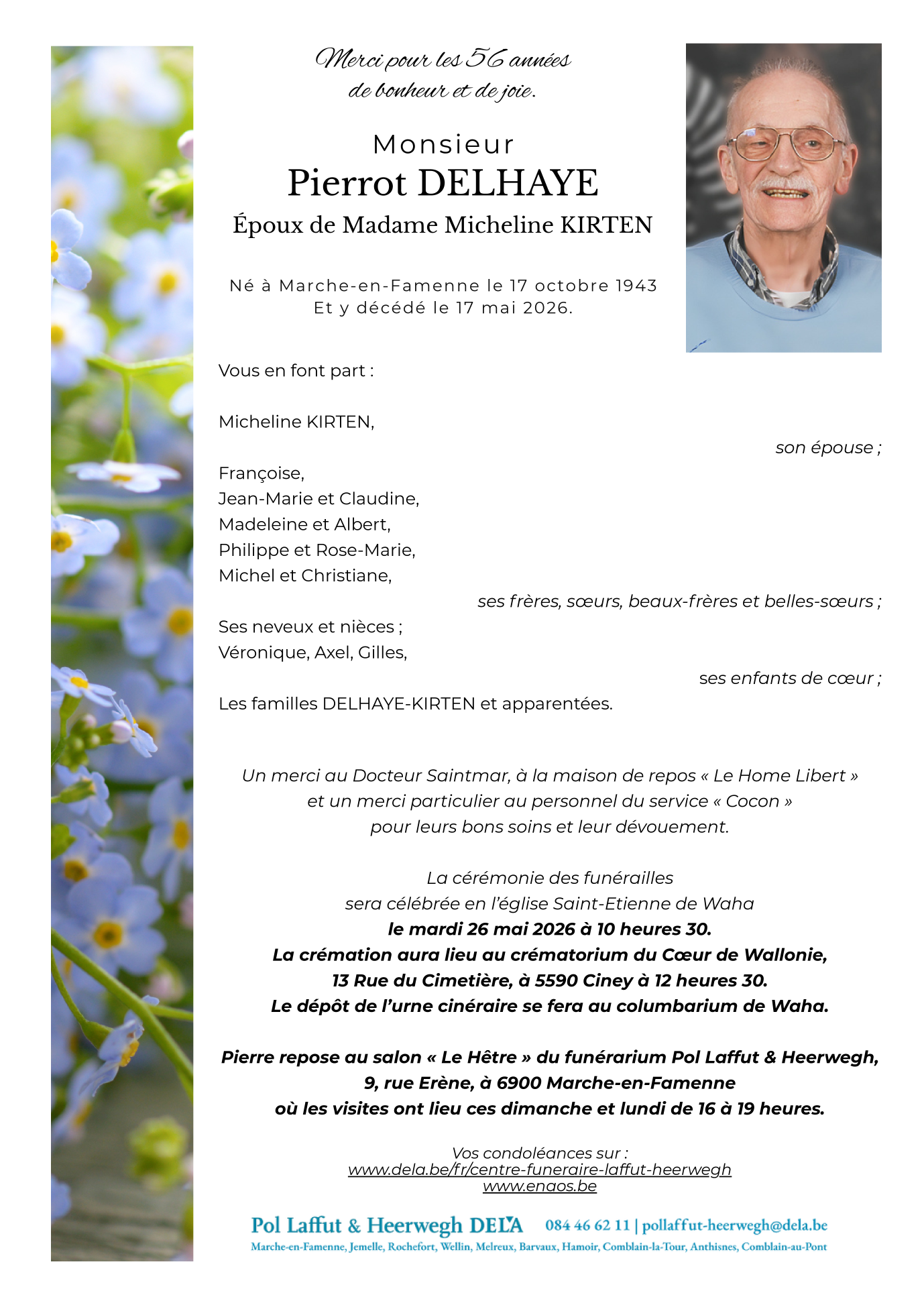 Merci pour les 56 années
de bonheur et de joie.

Monsieur
Pierrot DELHAYE
Époux de Madame Micheline KIRTEN

Né à Marche-en-Famenne le 17 octobre 1943
Et y décédé le 17 mai 2026.

Vous en font part :

Micheline KIRTEN,
son épouse ;

Françoise,
Jean-Marie et Claudine,
Madeleine et Albert,
Philippe et Rose-Marie,
Michel et Christiane,
ses frères, sœurs, beaux-frères et belles-sœurs ;

Ses neveux et nièces ;
Véronique, Axel, Gilles,
ses enfants de cœur ;

Les familles DELHAYE-KIRTEN et apparentées.

Un merci au Docteur Saintmar, à la maison de repos « Le Home Libert »
et un merci particulier au personnel du service « Cocon »
pour leurs bons soins et leur dévouement.

La cérémonie des funérailles
sera célébrée en l'église Saint-Etienne de Waha
le mardi 26 mai 2026 à 10 heures 30.
La crémation aura lieu au crématorium du Cœur de Wallonie,
13 Rue du Cimetière, à 5590 Ciney à 12 heures 30.
Le dépôt de l'urne cinéraire se fera au columbarium de Waha.

Pierre repose au salon « Le Hêtre » du funérarium Pol Laffut & Heerwegh,
9, rue Erène, à 6900 Marche-en-Famenne
où les visites ont lieu ces dimanche et lundi de 16 à 19 heures.

Vos condoléances sur :
www.dela.be/fr/centre-funeraire-laffut-heerwegh
www.enaos.be

Pol Laffut & Heerwegh DELA 084 46 62 11 | pollaffut-heerwegh@dela.be
Marche-en-Famenne, Jemelle, Rochefort, Wellin, Melreux, Barvaux, Hamoir, Comblain-la-Tour, Anthisnes, Comblain-au-Pont